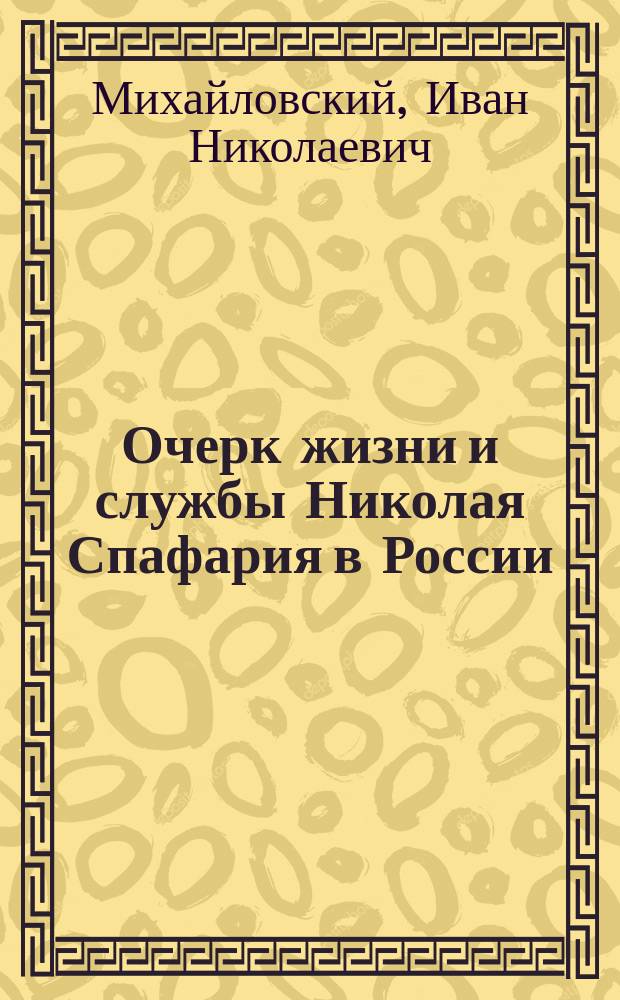 Михайловский, Иван Николаевич

Очерк жизни и службы Николая Спафария в России